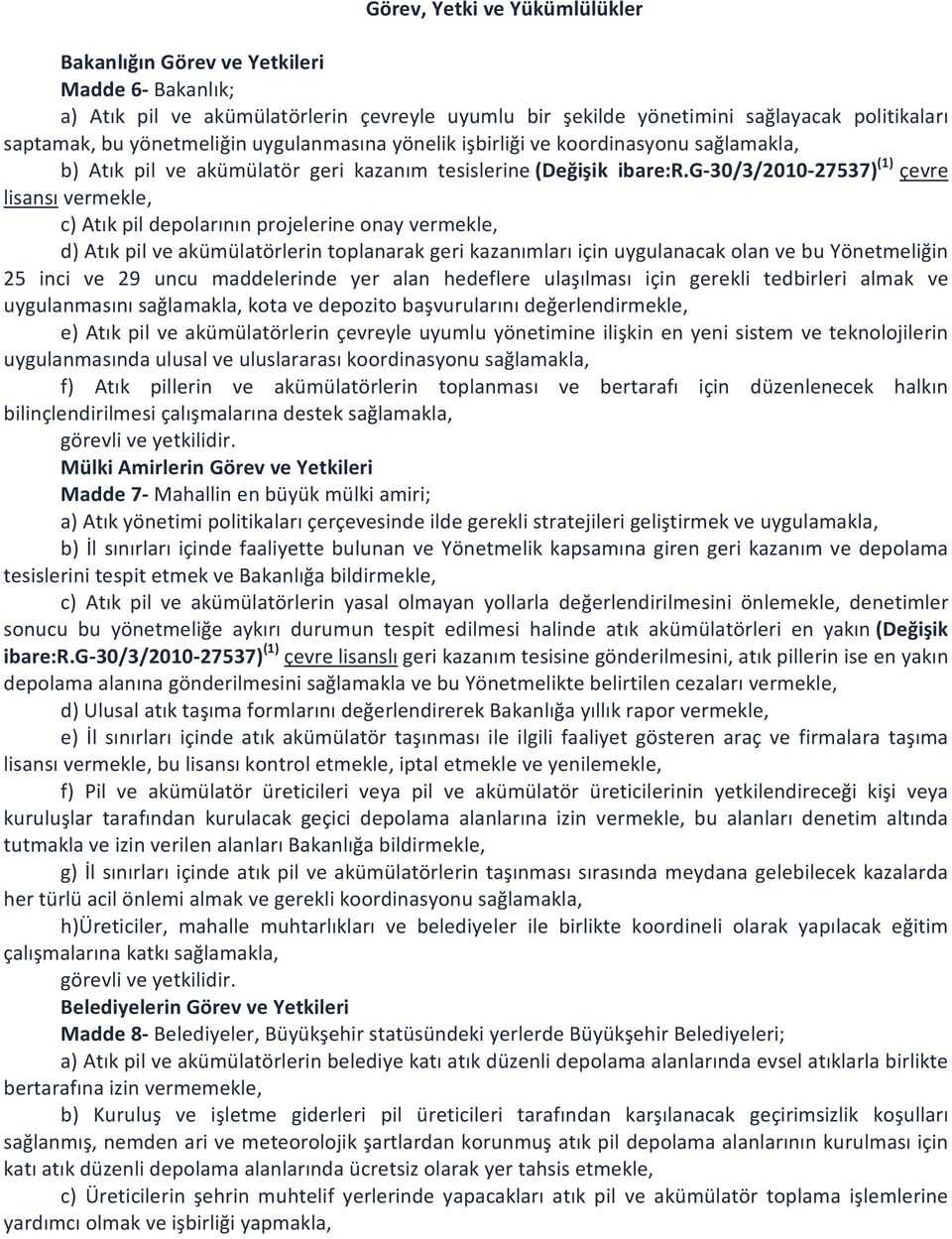 Görev, Yetki ve Yükümlülükler

Bakanlığın Görev ve Yetkileri
Madde 6- Bakanlık;
a) Atık pil ve akümülatörlerin çevreyle uyumlu bir şekilde yönetimini sağlayacak politikaları saptamak, bu yönetmeliğin uygulanmasına yönelik işbirliği ve koordinasyonu sağlamakla,
b) Atık pil ve akümülatör geri kazanım tesislerine (Değişik ibare:R.G-30/3/2010-27537)$^{(1)}$ çevre lisansı vermekle,
c) Atık pil depolarının projelerine onay vermekle,
d) Atık pil ve akümülatörlerin toplanarak geri kazanımları için uygulanacak olan ve bu Yönetmeliğin 25 inci ve 29 uncu maddelerinde yer alan hedeflere ulaşılması için gerekli tedbirleri almak ve uygulanmasını sağlamakla, kota ve depozito başvurularını değerlendirmekle,
e) Atık pil ve akümülatörlerin çevreyle uyumlu yönetimine ilişkin en yeni sistem ve teknolojilerin uygulanmasında ulusal ve uluslararası koordinasyonu sağlamakla,
f) Atık pillerin ve akümülatörlerin toplanması ve bertarafı için düzenlenecek halkın bilinçlendirilmesi çalışmalarına destek sağlamakla,
görevli ve yetkilidir.
Mülki Amirlerin Görev ve Yetkileri
Madde 7- Mahallin en büyük mülki amiri;
a) Atık yönetimi politikaları çerçevesinde ilde gerekli stratejileri geliştirmek ve uygulamakla,
b) İl sınırları içinde faaliyette bulunan ve Yönetmelik kapsamına giren geri kazanım ve depolama tesislerini tespit etmek ve Bakanlığa bildirmekle,
c) Atık pil ve akümülatörlerin yasal olmayan yollarla değerlendirilmesini önlemekle, denetimler sonucu bu yönetmeliğe aykırı durumun tespit edilmesi halinde atık akümülatörleri en yakın (Değişik ibare:R.G-30/3/2010-27537)$^{(1)}$ çevre lisanslı geri kazanım tesisine gönderilmesini, atık pillerin ise en yakın depolama alanına gönderilmesini sağlamakla ve bu Yönetmelikte belirtilen cezaları vermekle,
d) Ulusal atık taşıma formlarını değerlendirerek Bakanlığa yıllık rapor vermekle,
e) İl sınırları içinde atık akümülatör taşınması ile ilgili faaliyet gösteren araç ve firmalara taşıma lisansı vermekle, bu lisansı kontrol etmekle, iptal etmekle ve yenilemekle,
f) Pil ve akümülatör üreticileri veya pil ve akümülatör üreticilerinin yetkilendireceği kişi veya kuruluşlar tarafından kurulacak geçici depolama alanlarına izin vermekle, bu alanları denetim altında tutmakla ve izin verilen alanları Bakanlığa bildirmekle,
g) İl sınırları içinde atık pil ve akümülatörlerin taşınması sırasında meydana gelebilecek kazalarda her türlü acil önlemi almak ve gerekli koordinasyonu sağlamakla,
h)Üreticiler, mahalle muhtarlıkları ve belediyeler ile birlikte koordineli olarak yapılacak eğitim çalışmalarına katkı sağlamakla,
görevli ve yetkilidir.
Belediyelerin Görev ve Yetkileri
Madde 8- Belediyeler, Büyükşehir statüsündeki yerlerde Büyükşehir Belediyeleri;
a) Atık pil ve akümülatörlerin belediye katı atık düzenli depolama alanlarında evsel atıklarla birlikte bertarafına izin vermemekle,
b) Kuruluş ve işletme giderleri pil üreticileri tarafından karşılanacak geçirimsizlik koşulları sağlanmış, nemden ari ve meteorolojik şartlardan korunmuş atık pil depolama alanlarının kurulması için katı atık düzenli depolama alanlarında ücretsiz olarak yer tahsis etmekle,
c) Üreticilerin şehrin muhtelif yerlerinde yapacakları atık pil ve akümülatör toplama işlemlerine yardımcı olmak ve işbirliği yapmakla,